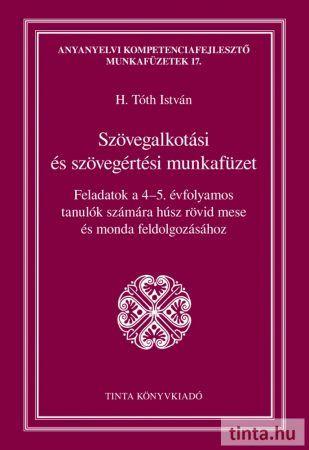 ANYANYELVI KOMPETENCIAFEJLESZTŐ MUNKAFÜZETEK 17.

H. Tóth István

Szövegalkotási és szövegértési munkafüzet

Feladatok a 4–5. évfolyamos tanulók számára húsz rövid mese és monda feldolgozásához

TINTA KÖNYVKIADÓ

tinta.hu